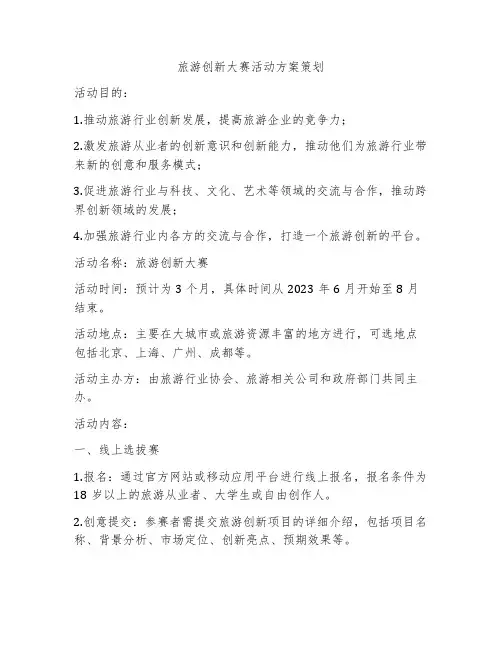 旅游创新大赛活动方案策划

活动目的：

1.推动旅游行业创新发展，提高旅游企业的竞争力；

2.激发旅游从业者的创新意识和创新能力，推动他们为旅游行业带来新的创意和服务模式；

3.促进旅游行业与科技、文化、艺术等领域的交流与合作，推动跨界创新领域的发展；

4.加强旅游行业内各方的交流与合作，打造一个旅游创新的平台。

活动名称：旅游创新大赛

活动时间：预计为 3 个月，具体时间从 2023 年 6 月开始至 8 月结束。

活动地点：主要在大城市或旅游资源丰富的地方进行，可选地点包括北京、上海、广州、成都等。

活动主办方：由旅游行业协会、旅游相关公司和政府部门共同主办。

活动内容：

一、线上选拔赛

1.报名：通过官方网站或移动应用平台进行线上报名，报名条件为 18 岁以上的旅游从业者、大学生或自由创作人。

2.创意提交：参赛者需提交旅游创新项目的详细介绍，包括项目名称、背景分析、市场定位、创新亮点、预期效果等。